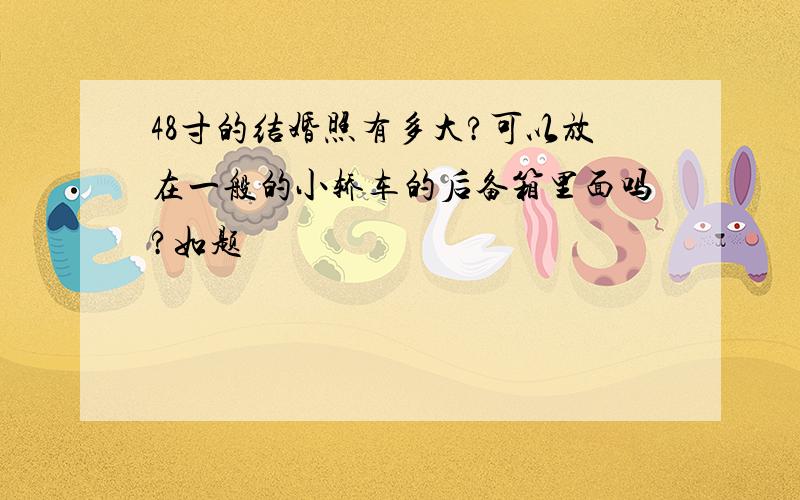 48寸的结婚照有多大?可以放在一般的小轿车的后备箱里面吗?如题